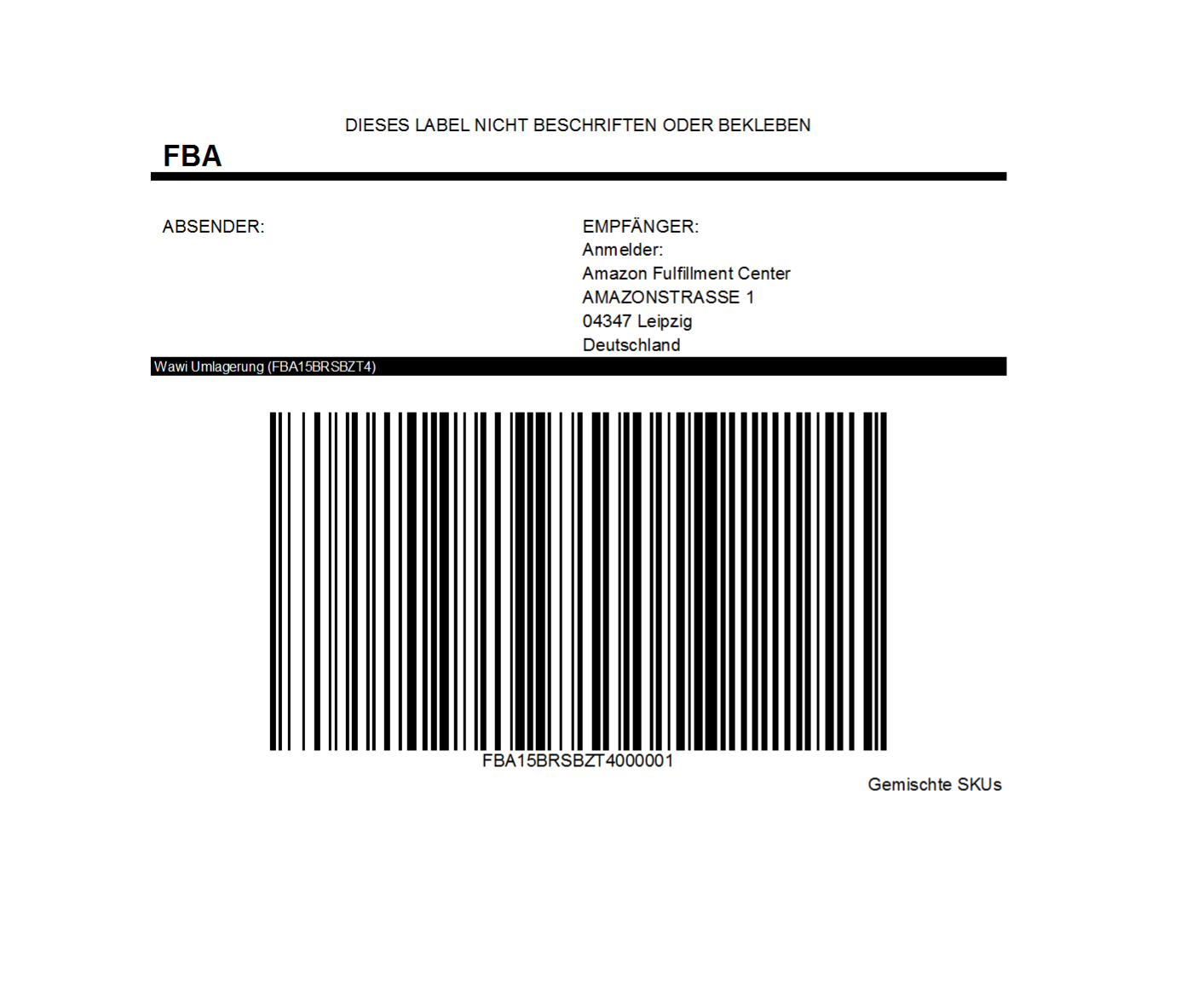 DIESES LABEL NICHT BESCHRIFTEN ODER BEKLEBEN

FBA

ABSENDER:

EMPFÄNGER:
Anmelder:
Amazon Fulfillment Center
AMAZONSTRASSE 1
04347 Leipzig
Deutschland

Wawi Umlagerung (FBA15BRSBZT4)

FBA15BRSBZT4000001

Gemischte SKUs